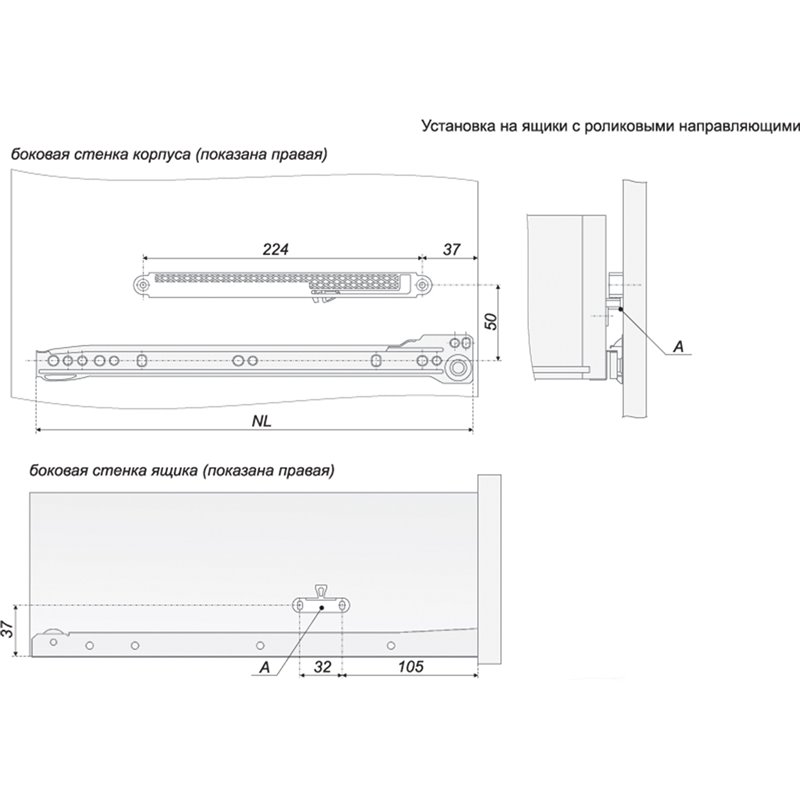 Установка на ящики с роликовыми направляющими

боковая стенка корпуса (показана правая)

224

37

50

A

NL

боковая стенка ящика (показана правая)

37

A

32

105